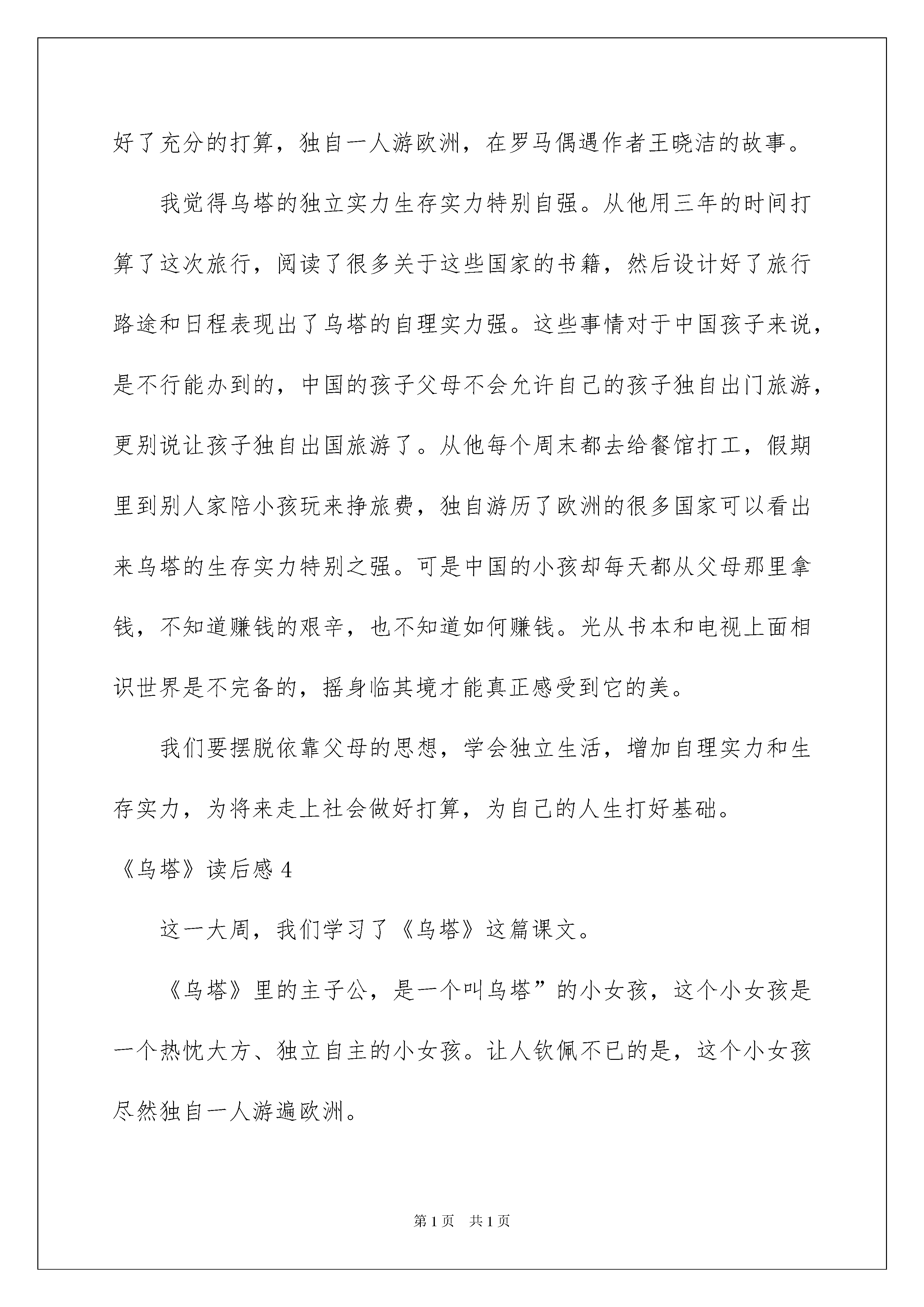 好了充分的打算，独自一人游欧洲，在罗马偶遇作者王晓洁的故事。

我觉得乌塔的独立实力生存实力特别自强。从他用三年的时间打算了这次旅行，阅读了很多关于这些国家的书籍，然后设计好了旅行路途和日程表现出了乌塔的自理实力强。这些事情对于中国孩子来说，是不行能办到的，中国的孩子父母不会允许自己的孩子独自出门旅游，更别说让孩子独自出国旅游了。从他每个周末都去给餐馆打工，假期里到别人家陪小孩玩来挣旅费，独自游历了欧洲的很多国家可以看出来乌塔的生存实力特别之强。可是中国的小孩却每天都从父母那里拿钱，不知道赚钱的艰辛，也不知道如何赚钱。光从书本和电视上面相识世界是不完备的，摇身临其境才能真正感受到它的美。

我们要摆脱依靠父母的思想，学会独立生活，增加自理实力和生存实力，为将来走上社会做好打算，为自己的人生打好基础。

《乌塔》读后感 4

这一大周，我们学习了《乌塔》这篇课文。

《乌塔》里的主子公，是一个叫乌塔”的小女孩，这个小女孩是一个热忱大方、独立自主的小女孩。让人钦佩不已的是，这个小女孩尽然独自一人游遍欧洲。

第 1 页　共 1 页